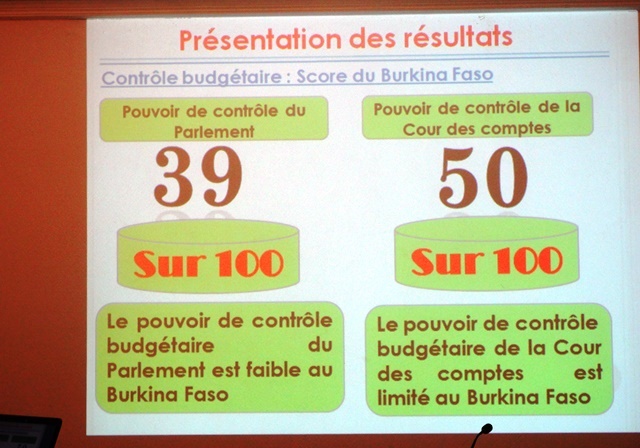 Présentation des résultats

Contrôle budgétaire : Score du Burkina Faso

Pouvoir de contrôle du Parlement

39

Sur 100

Le pouvoir de contrôle budgétaire du Parlement est faible au Burkina Faso

Pouvoir de contrôle de la Cour des comptes

50

Sur 100

Le pouvoir de contrôle budgétaire de la Cour des comptes est limité au Burkina Faso